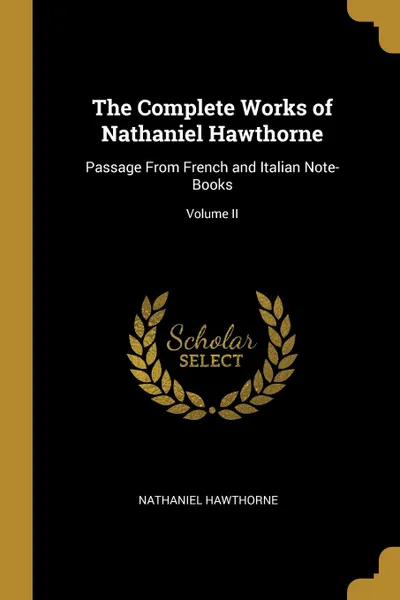 The Complete Works of Nathaniel Hawthorne

Passage From French and Italian Note-Books

Volume II

Scholar
SELECT

NATHANIEL HAWTHORNE